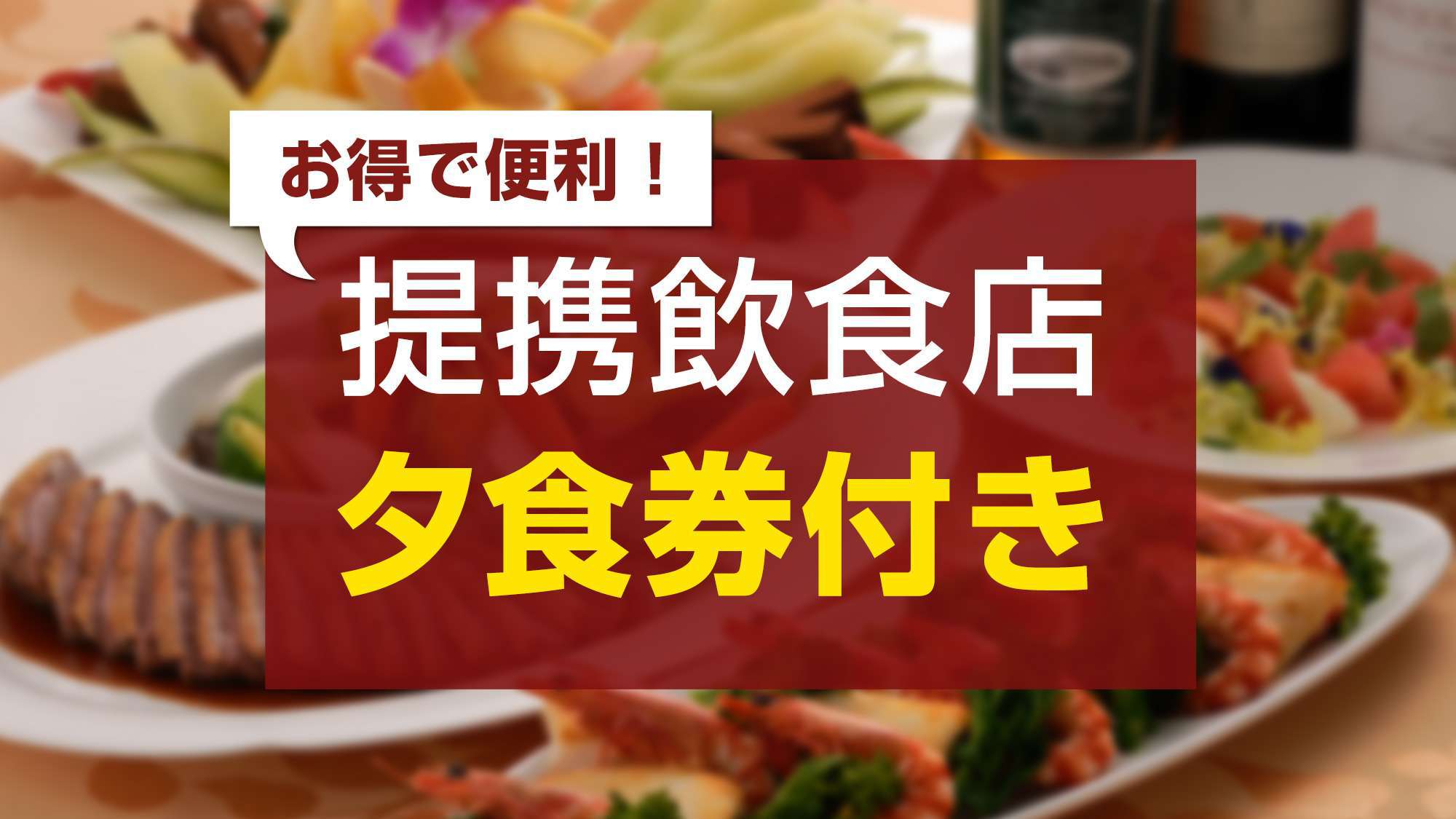 お得で便利！

提携飲食店
夕食券付き